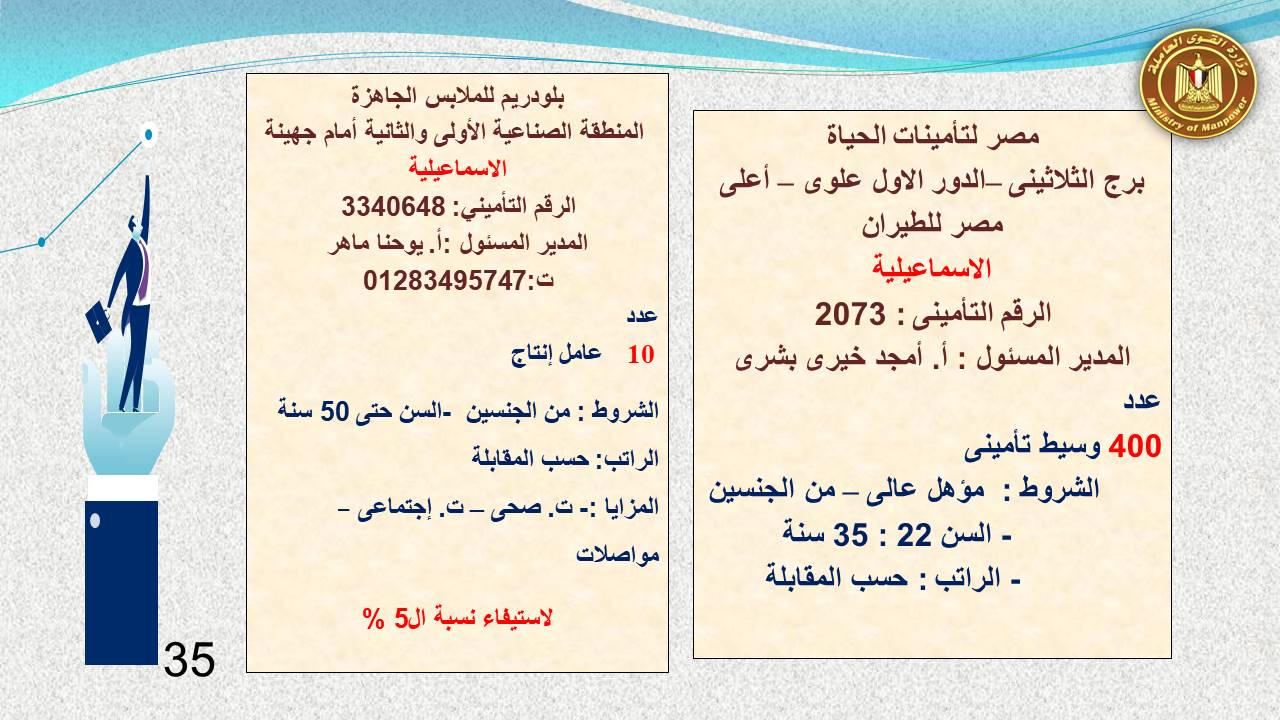 وزارة القوى العاملة
Ministry of Manpower

مصر لتأمينات الحياة
برج الثلاثينى –الدور الاول علوى – أعلى مصر للطيران
الاسماعيلية
الرقم التأمينى : 2073
المدير المسئول : أ. أمجد خيرى بشرى
عدد
400 وسيط تأمينى
الشروط : مؤهل عالى – من الجنسين
- السن 22 : 35 سنة
- الراتب : حسب المقابلة

بلودريم للملابس الجاهزة
المنطقة الصناعية الأولى والثانية أمام جهينة
الاسماعيلية
الرقم التأميني: 3340648
المدير المسئول :أ. يوحنا ماهر
ت:01283495747
عدد
10 عامل إنتاج
الشروط : من الجنسين -السن حتى 50 سنة
الراتب: حسب المقابلة
المزايا :- ت. صحى – ت. إجتماعى – مواصلات
لاستيفاء نسبة ال5 %

35